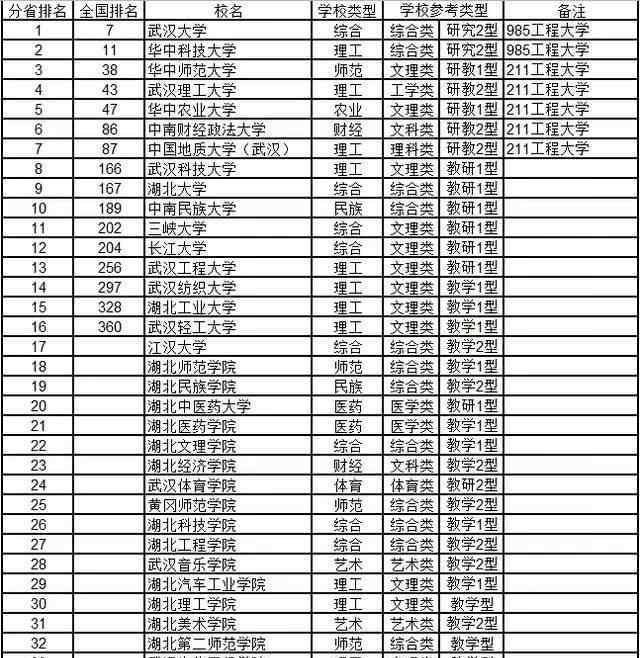 | 分省排名 | 全国排名 | 校名 | 学校类型 | 学校参考类型 | | 备注 |
|---|---|---|---|---|---|---|
| 1 | 7 | 武汉大学 | 综合 | 综合类 | 研究2型 | 985工程大学 |
| 2 | 11 | 华中科技大学 | 理工 | 综合类 | 研究2型 | 985工程大学 |
| 3 | 38 | 华中师范大学 | 师范 | 文理类 | 研教1型 | 211工程大学 |
| 4 | 43 | 武汉理工大学 | 理工 | 工学类 | 研教2型 | 211工程大学 |
| 5 | 47 | 华中农业大学 | 农业 | 文理类 | 研教1型 | 211工程大学 |
| 6 | 86 | 中南财经政法大学 | 财经 | 文科类 | 研教2型 | 211工程大学 |
| 7 | 87 | 中国地质大学（武汉） | 理工 | 理科类 | 研教2型 | 211工程大学 |
| 8 | 166 | 武汉科技大学 | 理工 | 文理类 | 教研1型 | |
| 9 | 167 | 湖北大学 | 综合 | 综合类 | 教研1型 | |
| 10 | 189 | 中南民族大学 | 民族 | 综合类 | 教研1型 | |
| 11 | 202 | 三峡大学 | 综合 | 文理类 | 教研1型 | |
| 12 | 204 | 长江大学 | 综合 | 文理类 | 教研1型 | |
| 13 | 256 | 武汉工程大学 | 理工 | 文理类 | 教研1型 | |
| 14 | 297 | 武汉纺织大学 | 理工 | 文理类 | 教学1型 | |
| 15 | 328 | 湖北工业大学 | 理工 | 文理类 | 教学1型 | |
| 16 | 360 | 武汉轻工大学 | 理工 | 文理类 | 教学1型 | |
| 17 | | 江汉大学 | 综合 | 综合类 | 教学2型 | |
| 18 | | 湖北师范学院 | 师范 | 综合类 | 教学1型 | |
| 19 | | 湖北民族学院 | 民族 | 综合类 | 教学2型 | |
| 20 | | 湖北中医药大学 | 医药 | 医学类 | 教研1型 | |
| 21 | | 湖北医药学院 | 医药 | 医学类 | 教学1型 | |
| 22 | | 湖北文理学院 | 综合 | 综合类 | 教学1型 | |
| 23 | | 湖北经济学院 | 财经 | 文科类 | 教学2型 | |
| 24 | | 武汉体育学院 | 体育 | 体育类 | 教研2型 | |
| 25 | | 黄冈师范学院 | 师范 | 综合类 | 教学2型 | |
| 26 | | 湖北科技学院 | 综合 | 综合类 | 教学1型 | |
| 27 | | 湖北工程学院 | 综合 | 综合类 | 教学2型 | |
| 28 | | 武汉音乐学院 | 艺术 | 艺术类 | 教学2型 | |
| 29 | | 湖北汽车工业学院 | 理工 | 文理类 | 教学1型 | |
| 30 | | 湖北理工学院 | 理工 | 文理类 | 教学型 | |
| 31 | | 湖北美术学院 | 艺术 | 艺术类 | 教学2型 | |
| 32 | | 湖北第二师范学院 | 师范 | 综合类 | 教学型 | |